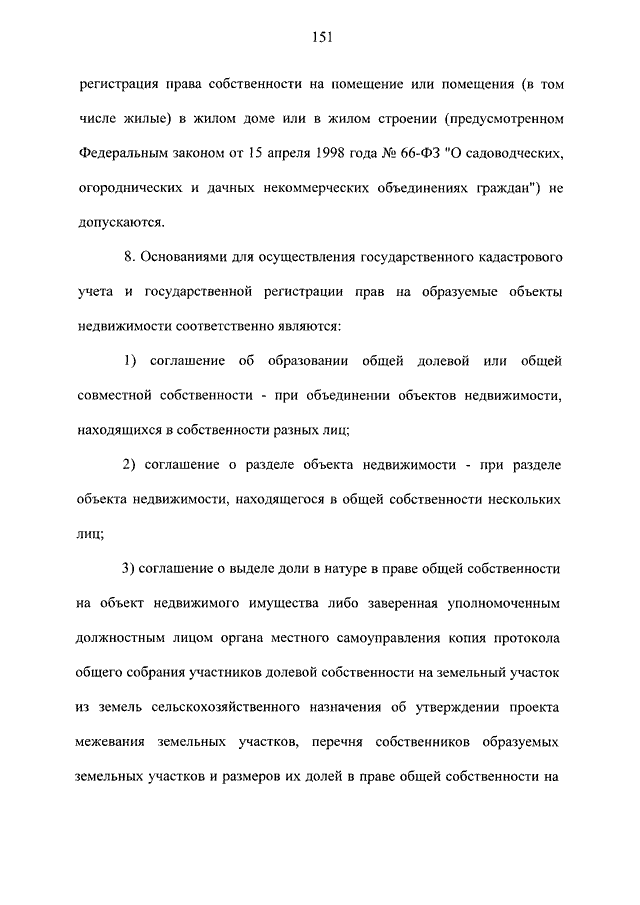 151

регистрация права собственности на помещение или помещения (в том числе жилые) в жилом доме или в жилом строении (предусмотренном Федеральным законом от 15 апреля 1998 года № 66-ФЗ "О садоводческих, огороднических и дачных некоммерческих объединениях граждан") не допускаются.

8. Основаниями для осуществления государственного кадастрового учета и государственной регистрации прав на образуемые объекты недвижимости соответственно являются:

1) соглашение об образовании общей долевой или общей совместной собственности - при объединении объектов недвижимости, находящихся в собственности разных лиц;

2) соглашение о разделе объекта недвижимости - при разделе объекта недвижимости, находящегося в общей собственности нескольких лиц;

3) соглашение о выделе доли в натуре в праве общей собственности на объект недвижимого имущества либо заверенная уполномоченным должностным лицом органа местного самоуправления копия протокола общего собрания участников долевой собственности на земельный участок из земель сельскохозяйственного назначения об утверждении проекта межевания земельных участков, перечня собственников образуемых земельных участков и размеров их долей в праве общей собственности на